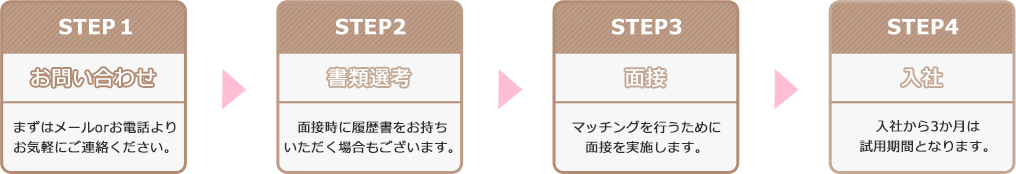 STEP 1

お問い合わせ

まずはメールorお電話よりお気軽にご連絡ください。

STEP2

書類選考

面接時に履歴書をお持ちいただく場合もございます。

STEP3

面接

マッチングを行うために面接を実施します。

STEP4

入社

入社から3か月は試用期間となります。